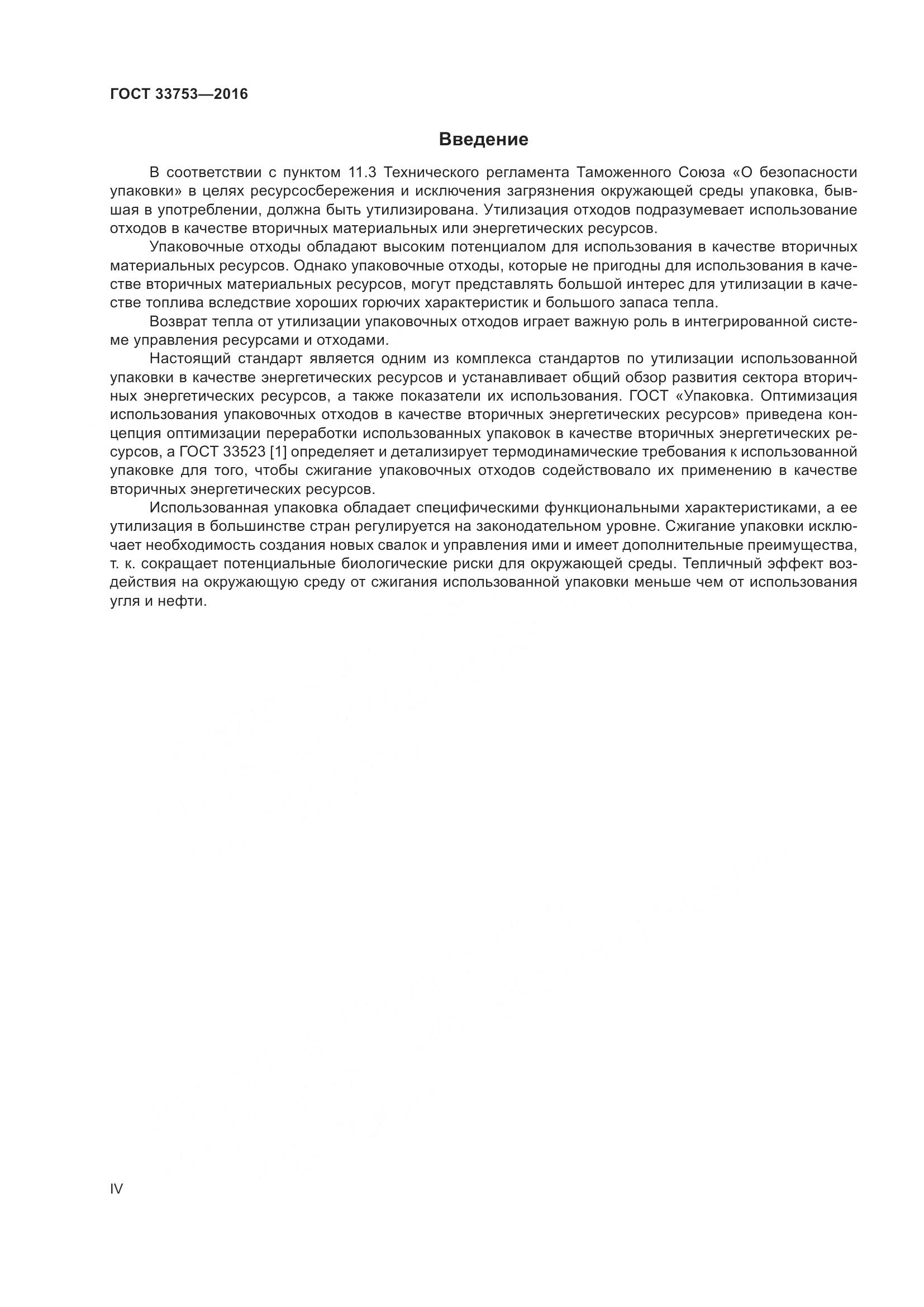 ГОСТ 33753—2016

Введение

В соответствии с пунктом 11.3 Технического регламента Таможенного Союза «О безопасности упаковки» в целях ресурсосбережения и исключения загрязнения окружающей среды упаковка, бывшая в употреблении, должна быть утилизирована. Утилизация отходов подразумевает использование отходов в качестве вторичных материальных или энергетических ресурсов.

Упаковочные отходы обладают высоким потенциалом для использования в качестве вторичных материальных ресурсов. Однако упаковочные отходы, которые не пригодны для использования в качестве вторичных материальных ресурсов, могут представлять большой интерес для утилизации в качестве топлива вследствие хороших горючих характеристик и большого запаса тепла.

Возврат тепла от утилизации упаковочных отходов играет важную роль в интегрированной системе управления ресурсами и отходами.

Настоящий стандарт является одним из комплекса стандартов по утилизации использованной упаковки в качестве энергетических ресурсов и устанавливает общий обзор развития сектора вторичных энергетических ресурсов, а также показатели их использования. ГОСТ «Упаковка. Оптимизация использования упаковочных отходов в качестве вторичных энергетических ресурсов» приведена концепция оптимизации переработки использованных упаковок в качестве вторичных энергетических ресурсов, а ГОСТ 33523 [1] определяет и детализирует термодинамические требования к использованной упаковке для того, чтобы сжигание упаковочных отходов содействовало их применению в качестве вторичных энергетических ресурсов.

Использованная упаковка обладает специфическими функциональными характеристиками, а ее утилизация в большинстве стран регулируется на законодательном уровне. Сжигание упаковки исключает необходимость создания новых свалок и управления ими и имеет дополнительные преимущества, т. к. сокращает потенциальные биологические риски для окружающей среды. Тепличный эффект воздействия на окружающую среду от сжигания использованной упаковки меньше чем от использования угля и нефти.

IV